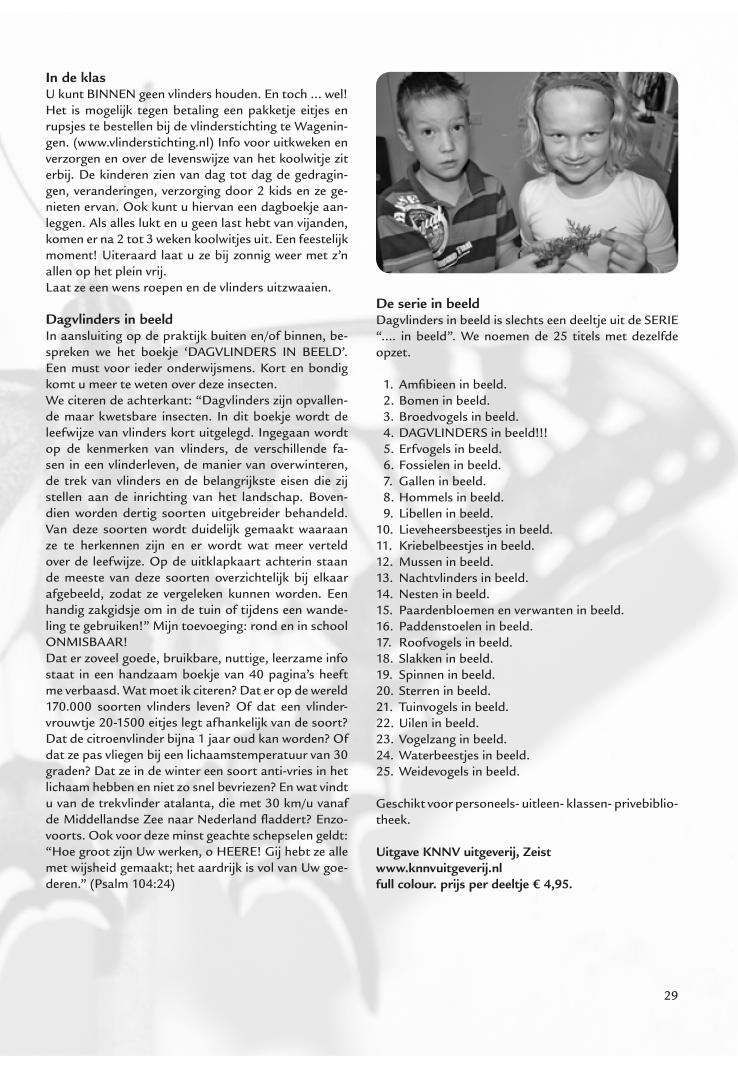 **In de klas**
U kunt BINNEN geen vlinders houden. En toch ... wel! Het is mogelijk tegen betaling een pakketje eitjes en rupsjes te bestellen bij de vlinderstichting te Wageningen. (www.vlinderstichting.nl) Info voor uitkweken en verzorgen en over de levenswijze van het koolwitje zit erbij. De kinderen zien van dag tot dag de gedragingen, veranderingen, verzorging door 2 kids en ze genieten ervan. Ook kunt u hiervan een dagboekje aanleggen. Als alles lukt en u geen last hebt van vijanden, komen er na 2 tot 3 weken koolwitjes uit. Een feestelijk moment! Uiteraard laat u ze bij zonnig weer met z'n allen op het plein vrij.
Laat ze een wens roepen en de vlinders uitzwaaien.

**Dagvlinders in beeld**
In aansluiting op de praktijk buiten en/of binnen, bespreken we het boekje 'DAGVLINDERS IN BEELD'. Een must voor ieder onderwijsmens. Kort en bondig komt u meer te weten over deze insecten.
We citeren de achterkant: "Dagvlinders zijn opvallende maar kwetsbare insecten. In dit boekje wordt de leefwijze van vlinders kort uitgelegd. Ingegaan wordt op de kenmerken van vlinders, de verschillende fasen in een vlinderleven, de manier van overwinteren, de trek van vlinders en de belangrijkste eisen die zij stellen aan de inrichting van het landschap. Bovendien worden dertig soorten uitgebreider behandeld. Van deze soorten wordt duidelijk gemaakt waaraan ze te herkennen zijn en er wordt wat meer verteld over de leefwijze. Op de uitklapkaart achterin staan de meeste van deze soorten overzichtelijk bij elkaar afgebeeld, zodat ze vergeleken kunnen worden. Een handig zakgidsje om in de tuin of tijdens een wandeling te gebruiken!" Mijn toevoeging: rond en in school ONMISBAAR!
Dat er zoveel goede, bruikbare, nuttige, leerzame info staat in een handzaam boekje van 40 pagina's heeft me verbaasd. Wat moet ik citeren? Dat er op de wereld 170.000 soorten vlinders leven? Of dat een vlindervrouwtje 20-1500 eitjes legt afhankelijk van de soort? Dat de citroenvlinder bijna 1 jaar oud kan worden? Of dat ze pas vliegen bij een lichaamstemperatuur van 30 graden? Dat ze in de winter een soort anti-vries in het lichaam hebben en niet zo snel bevriezen? En wat vindt u van de trekvlinder atalanta, die met 30 km/u vanaf de Middellandse Zee naar Nederland fladdert? Enzovoorts. Ook voor deze minst geachte schepselen geldt: "Hoe groot zijn Uw werken, o HEERE! Gij hebt ze alle met wijsheid gemaakt; het aardrijk is vol van Uw goederen." (Psalm 104:24)

**De serie in beeld**
Dagvlinders in beeld is slechts een deeltje uit de SERIE ".... in beeld". We noemen de 25 titels met dezelfde opzet.

1. Amfibieen in beeld.
2. Bomen in beeld.
3. Broedvogels in beeld.
4. DAGVLINDERS in beeld!!!
5. Erfvogels in beeld.
6. Fossielen in beeld.
7. Gallen in beeld.
8. Hommels in beeld.
9. Libellen in beeld.
10. Lieveheersbeestjes in beeld.
11. Kriebelbeestjes in beeld.
12. Mussen in beeld.
13. Nachtvlinders in beeld.
14. Nesten in beeld.
15. Paardenbloemen en verwanten in beeld.
16. Paddenstoelen in beeld.
17. Roofvogels in beeld.
18. Slakken in beeld.
19. Spinnen in beeld.
20. Sterren in beeld.
21. Tuinvogels in beeld.
22. Uilen in beeld.
23. Vogelzang in beeld.
24. Waterbeestjes in beeld.
25. Weidevogels in beeld.

Geschikt voor personeels- uitleen- klassen- privebibliotheek.

**Uitgave KNNV uitgeverij, Zeist**
**www.knnvuitgeverij.nl**
**full colour. prijs per deeltje € 4,95.**

29